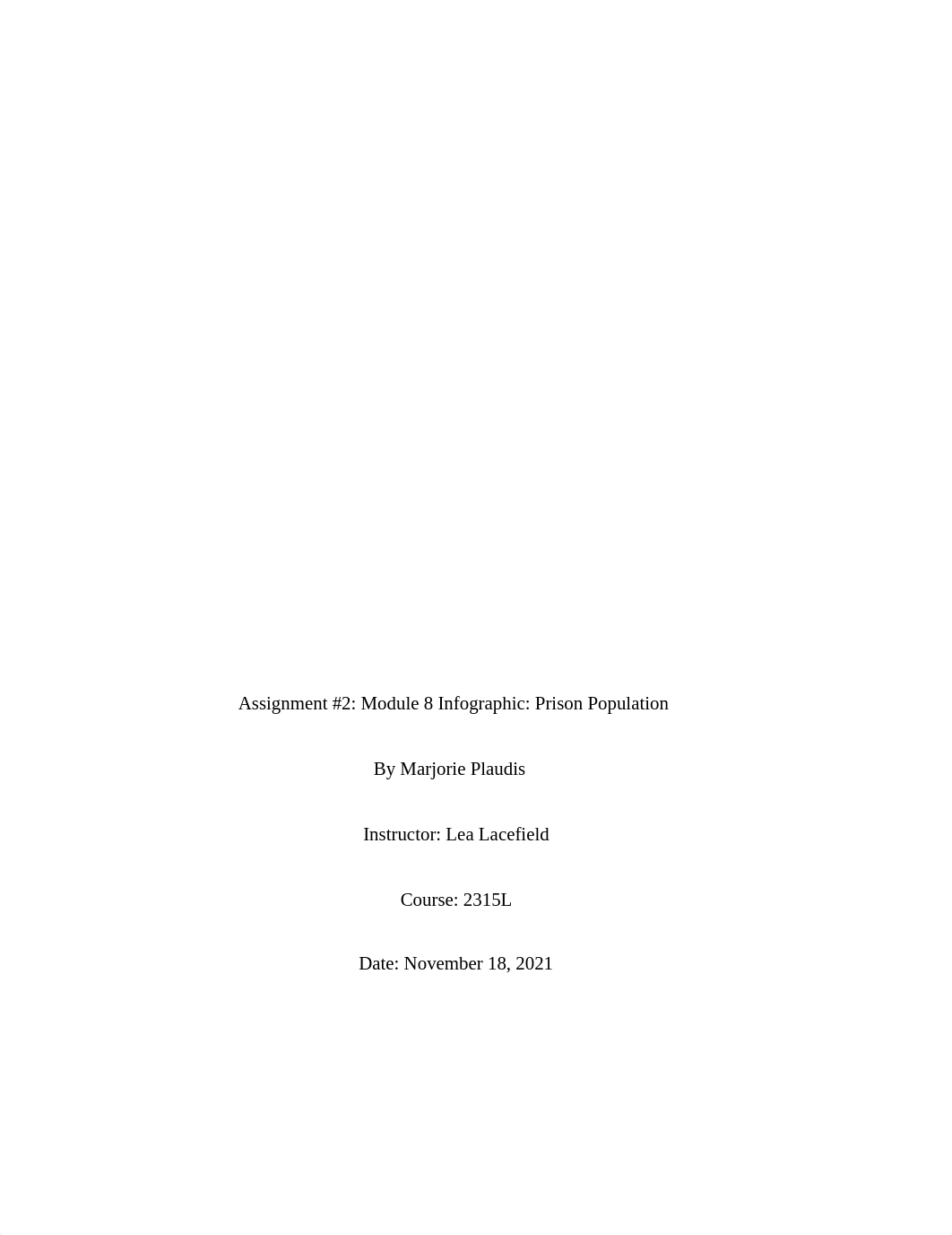 Assignment #2: Module 8 Infographic: Prison Population

By Marjorie Plaudis

Instructor: Lea Lacefield

Course: 2315L

Date: November 18, 2021